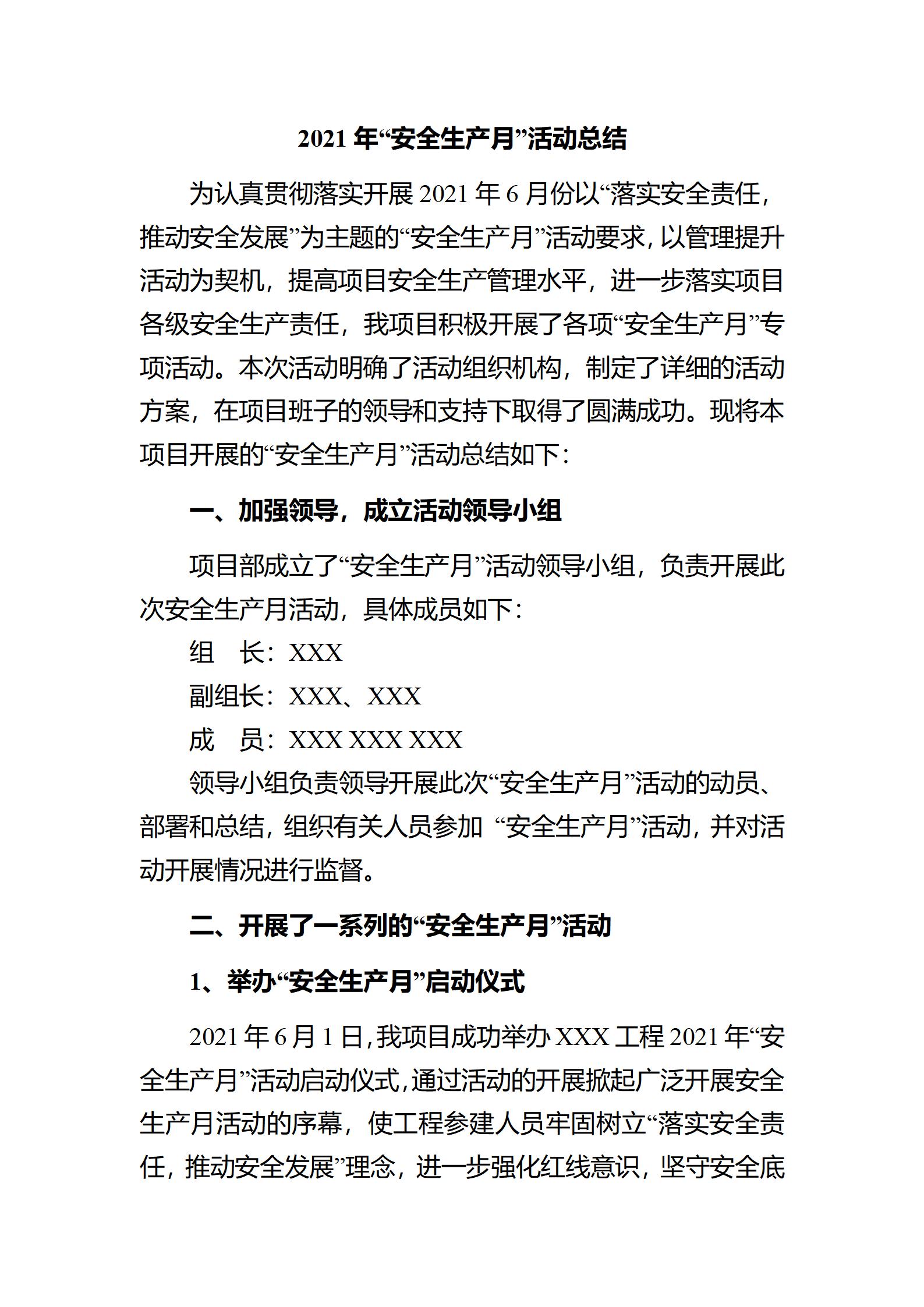 2021 年“安全生产月”活动总结

为认真贯彻落实开展 2021 年 6 月份以“落实安全责任，推动安全发展”为主题的“安全生产月”活动要求，以管理提升活动为契机，提高项目安全生产管理水平，进一步落实项目各级安全生产责任，我项目积极开展了各项“安全生产月”专项活动。本次活动明确了活动组织机构，制定了详细的活动方案，在项目班子的领导和支持下取得了圆满成功。现将本项目开展的“安全生产月”活动总结如下：

一、加强领导，成立活动领导小组

项目部成立了“安全生产月”活动领导小组，负责开展此次安全生产月活动，具体成员如下：

组　长：XXX

副组长：XXX、XXX

成　员：XXX XXX XXX

领导小组负责领导开展此次“安全生产月”活动的动员、部署和总结，组织有关人员参加 “安全生产月”活动，并对活动开展情况进行监督。

二、开展了一系列的“安全生产月”活动

1、举办“安全生产月”启动仪式

2021 年 6 月 1 日，我项目成功举办 XXX 工程 2021 年“安全生产月”活动启动仪式，通过活动的开展掀起广泛开展安全生产月活动的序幕，使工程参建人员牢固树立“落实安全责任，推动安全发展”理念，进一步强化红线意识，坚守安全底